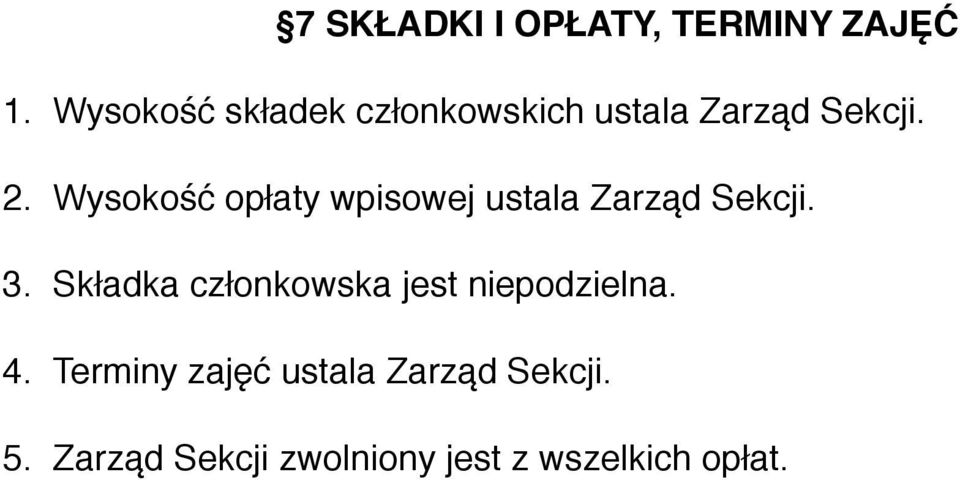 §7 SKŁADKI I OPŁATY, TERMINY ZAJĘĆ

1. Wysokość składek członkowskich ustala Zarząd Sekcji.

2. Wysokość opłaty wpisowej ustala Zarząd Sekcji.

3. Składka członkowska jest niepodzielna.

4. Terminy zajęć ustala Zarząd Sekcji.

5. Zarząd Sekcji zwolniony jest z wszelkich opłat.